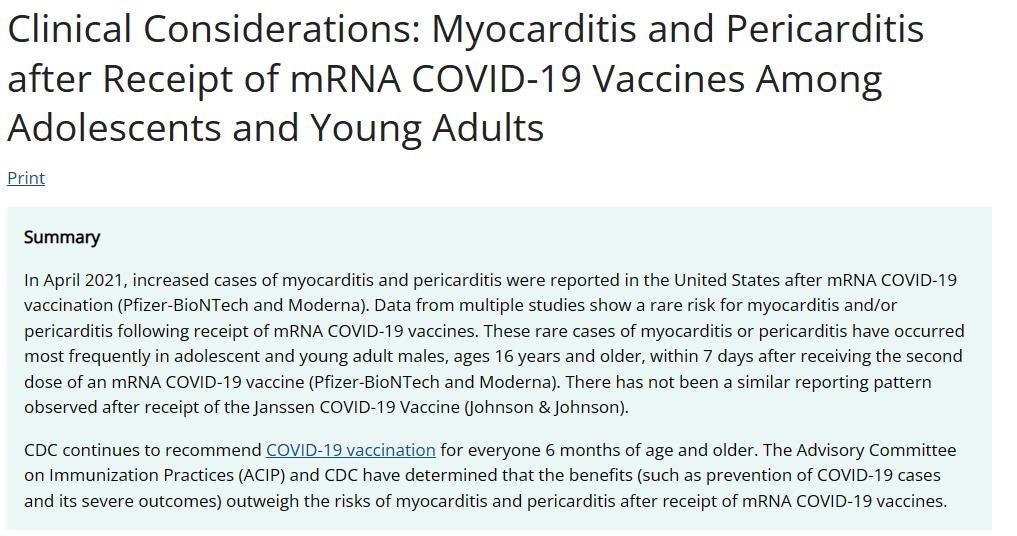 Clinical Considerations: Myocarditis and Pericarditis after Receipt of mRNA COVID-19 Vaccines Among Adolescents and Young Adults

Print

Summary

In April 2021, increased cases of myocarditis and pericarditis were reported in the United States after mRNA COVID-19 vaccination (Pfizer-BioNTech and Moderna). Data from multiple studies show a rare risk for myocarditis and/or pericarditis following receipt of mRNA COVID-19 vaccines. These rare cases of myocarditis or pericarditis have occurred most frequently in adolescent and young adult males, ages 16 years and older, within 7 days after receiving the second dose of an mRNA COVID-19 vaccine (Pfizer-BioNTech and Moderna). There has not been a similar reporting pattern observed after receipt of the Janssen COVID-19 Vaccine (Johnson & Johnson).

CDC continues to recommend COVID-19 vaccination for everyone 6 months of age and older. The Advisory Committee on Immunization Practices (ACIP) and CDC have determined that the benefits (such as prevention of COVID-19 cases and its severe outcomes) outweigh the risks of myocarditis and pericarditis after receipt of mRNA COVID-19 vaccines.